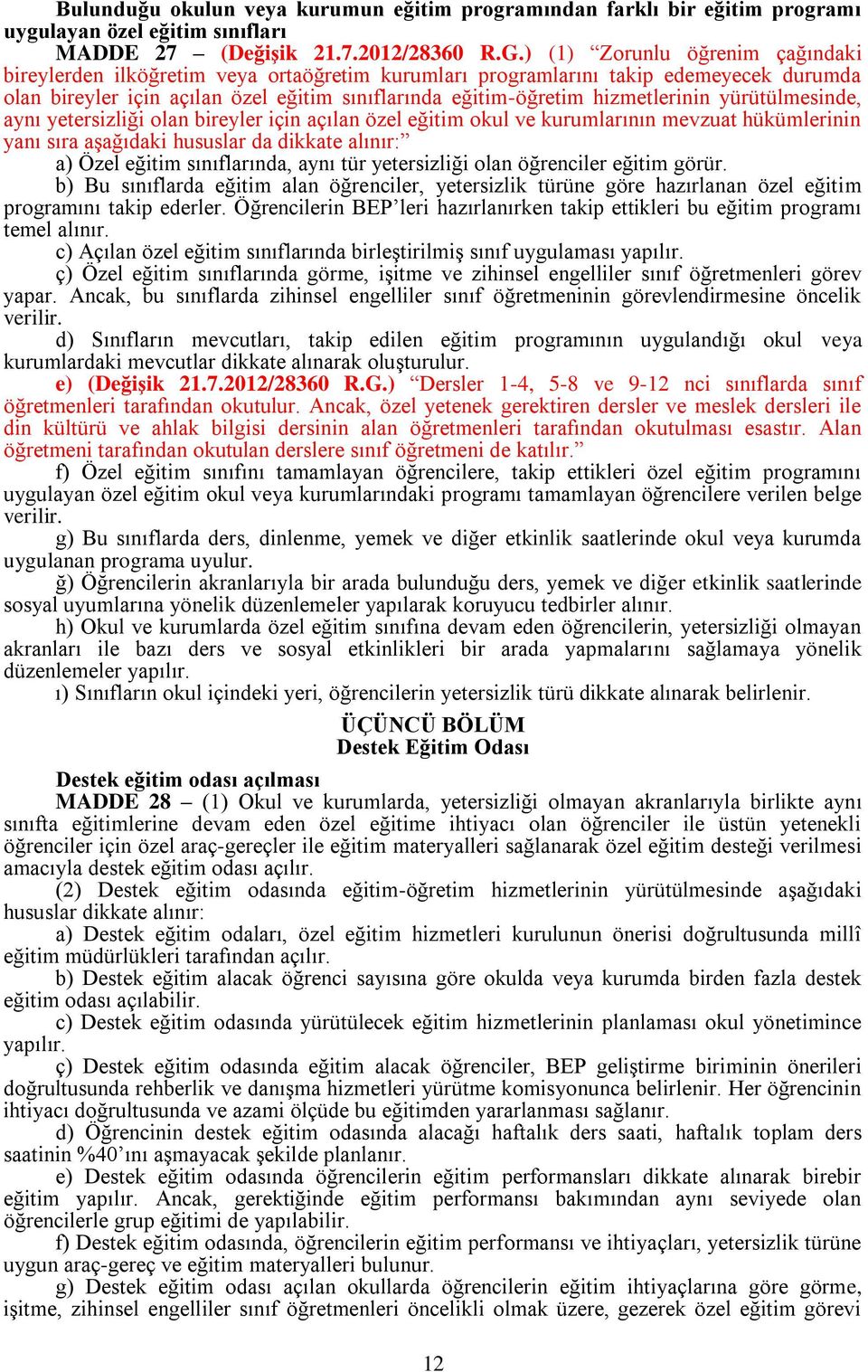 Bulunduğu okulun veya kurumun eğitim programından farklı bir eğitim programı uygulayan özel eğitim sınıfları

MADDE 27 – (Değişik 21.7.2012/28360 R.G.) (1) “Zorunlu öğrenim çağındaki bireylerden ilköğretim veya ortaöğretim kurumları programlarını takip edemeyecek durumda olan bireyler için açılan özel eğitim sınıflarında eğitim-öğretim hizmetlerinin yürütülmesinde, aynı yetersizliği olan bireyler için açılan özel eğitim okul ve kurumlarının mevzuat hükümlerinin yanı sıra aşağıdaki hususlar da dikkate alınır:”

a) Özel eğitim sınıflarında, aynı tür yetersizliği olan öğrenciler eğitim görür.

b) Bu sınıflarda eğitim alan öğrenciler, yetersizlik türüne göre hazırlanan özel eğitim programını takip ederler. Öğrencilerin BEP’leri hazırlanırken takip ettikleri bu eğitim programı temel alınır.

c) Açılan özel eğitim sınıflarında birleştirilmiş sınıf uygulaması yapılır.

ç) Özel eğitim sınıflarında görme, işitme ve zihinsel engelliler sınıf öğretmenleri görev yapar. Ancak, bu sınıflarda zihinsel engelliler sınıf öğretmeninin görevlendirmesine öncelik verilir.

d) Sınıfların mevcutları, takip edilen eğitim programının uygulandığı okul veya kurumlardaki mevcutlar dikkate alınarak oluşturulur.

e) (Değişik 21.7.2012/28360 R.G.) “Dersler 1-4, 5-8 ve 9-12 nci sınıflarda sınıf öğretmenleri tarafından okutulur. Ancak, özel yetenek gerektiren dersler ve meslek dersleri ile din kültürü ve ahlak bilgisi dersinin alan öğretmenleri tarafından okutulması esastır. Alan öğretmeni tarafından okutulan derslere sınıf öğretmeni de katılır.”

f) Özel eğitim sınıfını tamamlayan öğrencilere, takip ettikleri özel eğitim programını uygulayan özel eğitim okul veya kurumlarındaki programı tamamlayan öğrencilere verilen belge verilir.

g) Bu sınıflarda ders, dinlenme, yemek ve diğer etkinlik saatlerinde okul veya kurumda uygulanan programa uyulur.

ğ) Öğrencilerin akranlarıyla bir arada bulunduğu ders, yemek ve diğer etkinlik saatlerinde sosyal uyumlarına yönelik düzenlemeler yapılarak koruyucu tedbirler alınır.

h) Okul ve kurumlarda özel eğitim sınıfına devam eden öğrencilerin, yetersizliği olmayan akranları ile bazı ders ve sosyal etkinlikleri bir arada yapmalarını sağlamaya yönelik düzenlemeler yapılır.

ı) Sınıfların okul içindeki yeri, öğrencilerin yetersizlik türü dikkate alınarak belirlenir.

ÜÇÜNCÜ BÖLÜM
Destek Eğitim Odası

Destek eğitim odası açılması

MADDE 28 – (1) Okul ve kurumlarda, yetersizliği olmayan akranlarıyla birlikte aynı sınıfta eğitimlerine devam eden özel eğitime ihtiyacı olan öğrenciler ile üstün yetenekli öğrenciler için özel araç-gereçler ile eğitim materyalleri sağlanarak özel eğitim desteği verilmesi amacıyla destek eğitim odası açılır.

(2) Destek eğitim odasında eğitim-öğretim hizmetlerinin yürütülmesinde aşağıdaki hususlar dikkate alınır:

a) Destek eğitim odaları, özel eğitim hizmetleri kurulunun önerisi doğrultusunda millî eğitim müdürlükleri tarafından açılır.

b) Destek eğitim alacak öğrenci sayısına göre okulda veya kurumda birden fazla destek eğitim odası açılabilir.

c) Destek eğitim odasında yürütülecek eğitim hizmetlerinin planlaması okul yönetimince yapılır.

ç) Destek eğitim odasında eğitim alacak öğrenciler, BEP geliştirme biriminin önerileri doğrultusunda rehberlik ve danışma hizmetleri yürütme komisyonunca belirlenir. Her öğrencinin ihtiyacı doğrultusunda ve azami ölçüde bu eğitimden yararlanması sağlanır.

d) Öğrencinin destek eğitim odasında alacağı haftalık ders saati, haftalık toplam ders saatinin %40’ını aşmayacak şekilde planlanır.

e) Destek eğitim odasında öğrencilerin eğitim performansları dikkate alınarak birebir eğitim yapılır. Ancak, gerektiğinde eğitim performansı bakımından aynı seviyede olan öğrencilerle grup eğitimi de yapılabilir.

f) Destek eğitim odasında, öğrencilerin eğitim performansı ve ihtiyaçları, yetersizlik türüne uygun araç-gereç ve eğitim materyalleri bulunur.

g) Destek eğitim odası açılan okullarda öğrencilerin eğitim ihtiyaçlarına göre görme, işitme, zihinsel engelliler sınıf öğretmenleri öncelikli olmak üzere, gezerek özel eğitim görevi

12